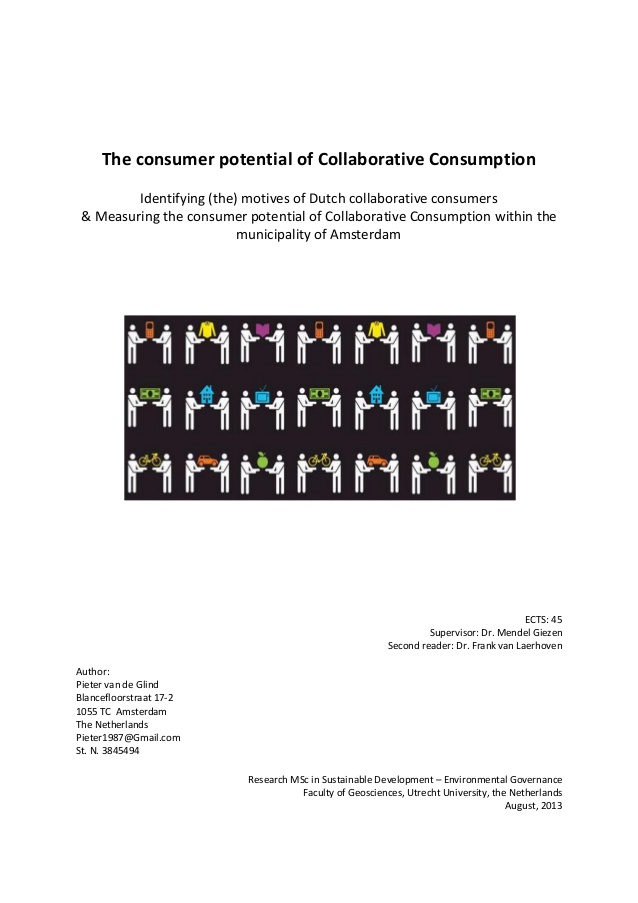 The consumer potential of Collaborative Consumption

Identifying (the) motives of Dutch collaborative consumers
& Measuring the consumer potential of Collaborative Consumption within the municipality of Amsterdam

ECTS: 45
Supervisor: Dr. Mendel Giezen
Second reader: Dr. Frank van Laerhoven

Author:
Pieter van de Glind
Blancefloorstraat 17-2
1055 TC Amsterdam
The Netherlands
Pieter1987@Gmail.com
St. N. 3845494

Research MSc in Sustainable Development – Environmental Governance
Faculty of Geosciences, Utrecht University, the Netherlands
August, 2013